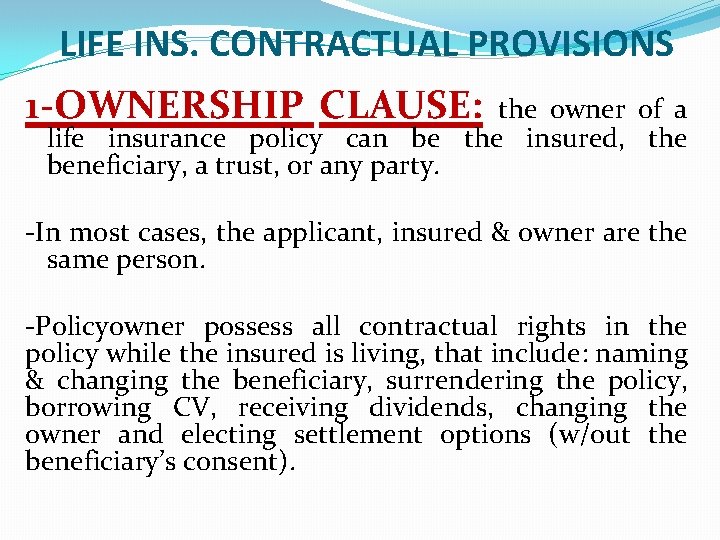 LIFE INS. CONTRACTUAL PROVISIONS

1-OWNERSHIP CLAUSE: the owner of a life insurance policy can be the insured, the beneficiary, a trust, or any party.

-In most cases, the applicant, insured & owner are the same person.

-Policyowner possess all contractual rights in the policy while the insured is living, that include: naming & changing the beneficiary, surrendering the policy, borrowing CV, receiving dividends, changing the owner and electing settlement options (w/out the beneficiary's consent).